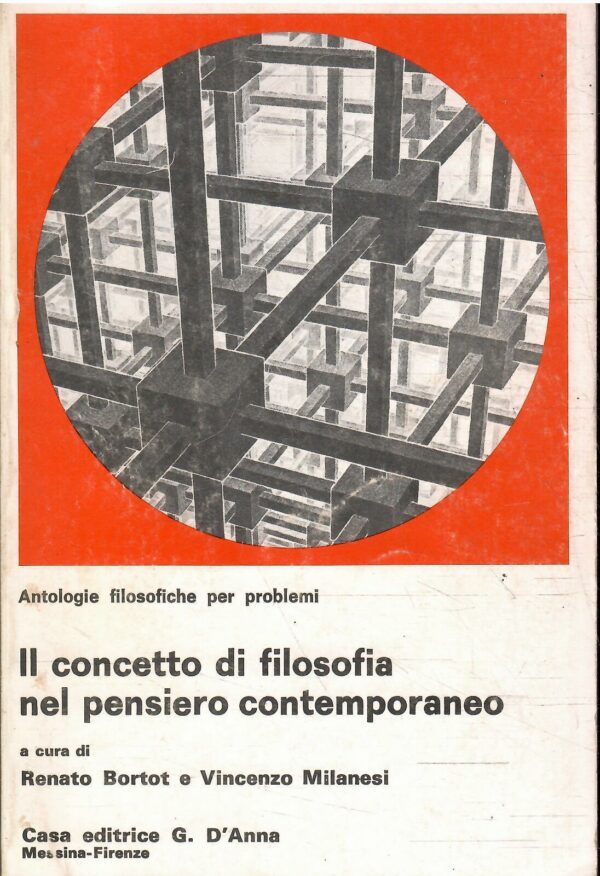 Antologie filosofiche per problemi

Il concetto di filosofia nel pensiero contemporaneo

a cura di
Renato Bortot e Vincenzo Milanesi

Casa editrice G. D'Anna
Messina-Firenze